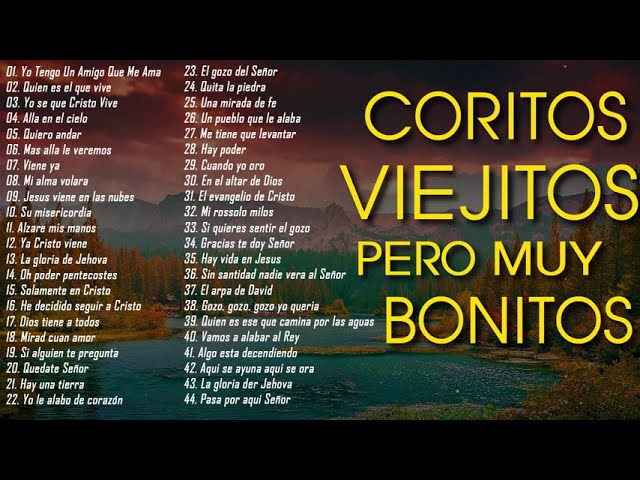 01. Yo Tengo Un Amigo Que Me Ama
02. Quien es el que vive
03. Yo se que Cristo Vive
04. Alla en el cielo
05. Quiero andar
06. Mas alla le veremos
07. Viene ya
08. Mi alma volara
09. Jesus viene en las nubes
10. Su misericordia
11. Alzare mis manos
12. Ya Cristo viene
13. La gloria de Jehova
14. Oh poder pentecostes
15. Solamente en Cristo
16. He decidido seguir a Cristo
17. Dios tiene a todos
18. Mirad cuan amor
19. Si alguien te pregunta
20. Quedate Señor
21. Hay una tierra
22. Yo le alabo de corazón

23. El gozo del Señor
24. Quita la piedra
25. Una mirada de fe
26. Un pueblo que le alaba
27. Me tiene que levantar
28. Hay poder
29. Cuando yo oro
30. En el altar de Dios
31. El evangelio de Cristo
32. Mi rossolo milos
33. Si quieres sentir el gozo
34. Gracias te doy Señor
35. Hay vida en Jesus
36. Sin santidad nadie vera al Señor
37. El arpa de David
38. Gozo, gozo, gozo yo queria
39. Quien es ese que camina por las aguas
40. Vamos a alabar al Rey
41. Algo esta decendiendo
42. Aqui se ayuna aqui se ora
43. La gloria der Jehova
44. Pasa por aqui Señor

CORITOS VIEJITOS PERO MUY BONITOS